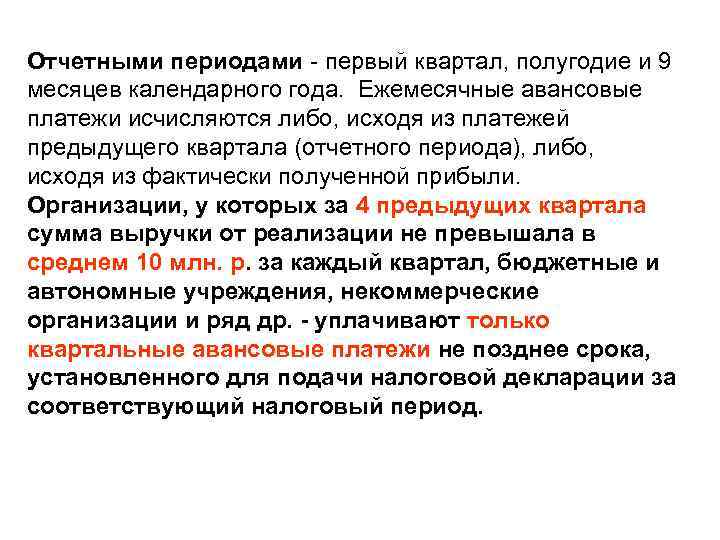 Отчетными периодами - первый квартал, полугодие и 9 месяцев календарного года. Ежемесячные авансовые платежи исчисляются либо, исходя из платежей предыдущего квартала (отчетного периода), либо, исходя из фактически полученной прибыли.
Организации, у которых за 4 предыдущих квартала сумма выручки от реализации не превышала в среднем 10 млн. р. за каждый квартал, бюджетные и автономные учреждения, некоммерческие организации и ряд др. - уплачивают только квартальные авансовые платежи не позднее срока, установленного для подачи налоговой декларации за соответствующий налоговый период.